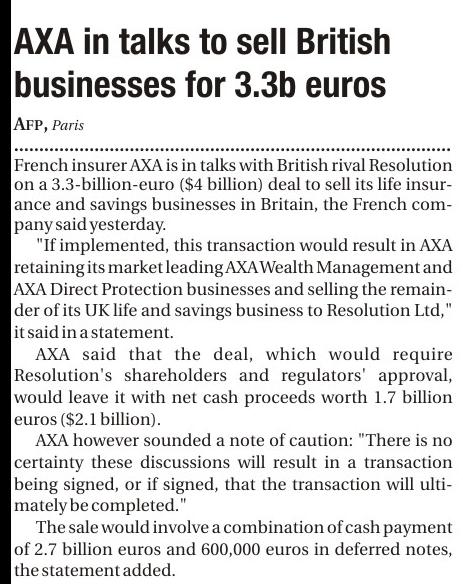 AXA in talks to sell British businesses for 3.3b euros

AFP, Paris

French insurer AXA is in talks with British rival Resolution on a 3.3-billion-euro ($4 billion) deal to sell its life insurance and savings businesses in Britain, the French company said yesterday.

"If implemented, this transaction would result in AXA retaining its market leading AXA Wealth Management and AXA Direct Protection businesses and selling the remainder of its UK life and savings business to Resolution Ltd," it said in a statement.

AXA said that the deal, which would require Resolution's shareholders and regulators' approval, would leave it with net cash proceeds worth 1.7 billion euros ($2.1 billion).

AXA however sounded a note of caution: "There is no certainty these discussions will result in a transaction being signed, or if signed, that the transaction will ultimately be completed."

The sale would involve a combination of cash payment of 2.7 billion euros and 600,000 euros in deferred notes, the statement added.